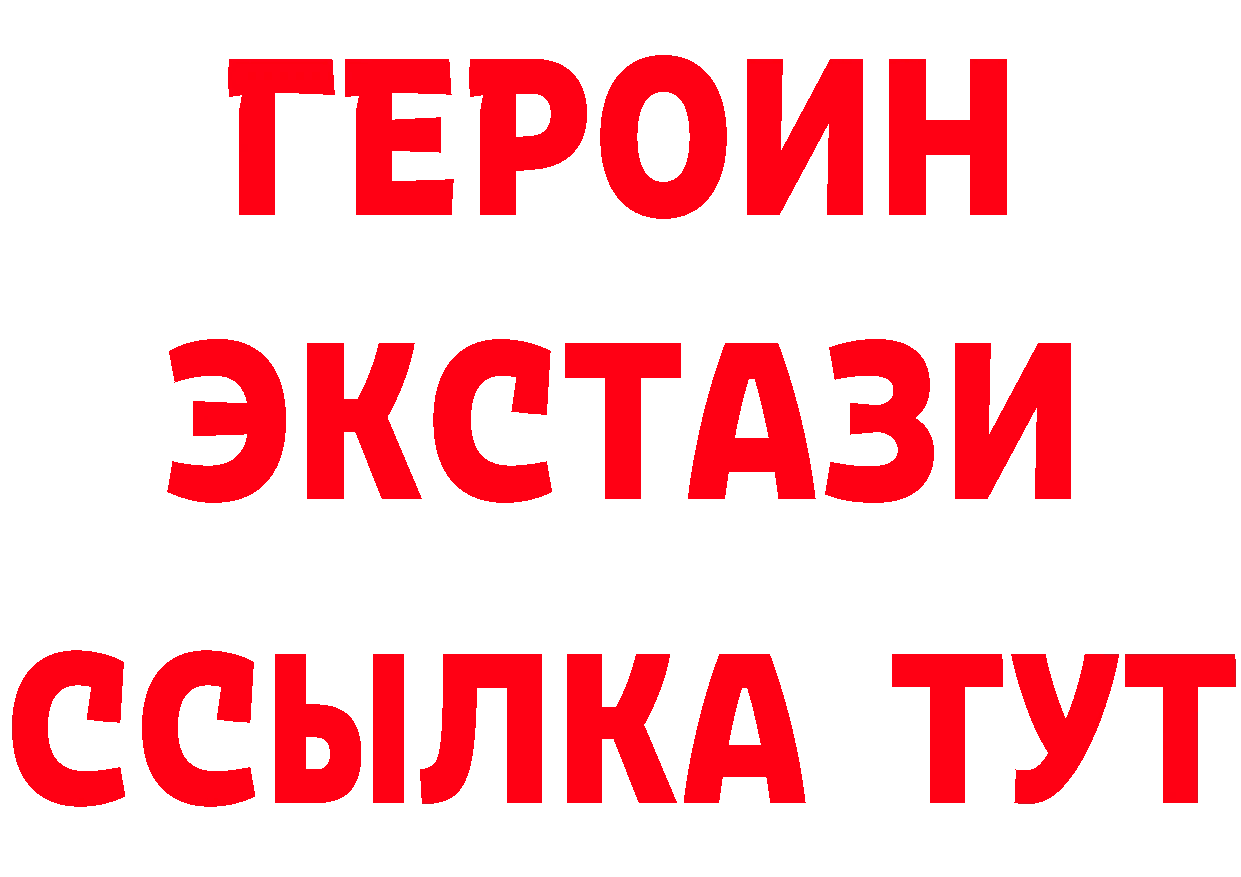 ГЕРОИН
ЭКСТАЗИ
ССЫЛКА ТУТ